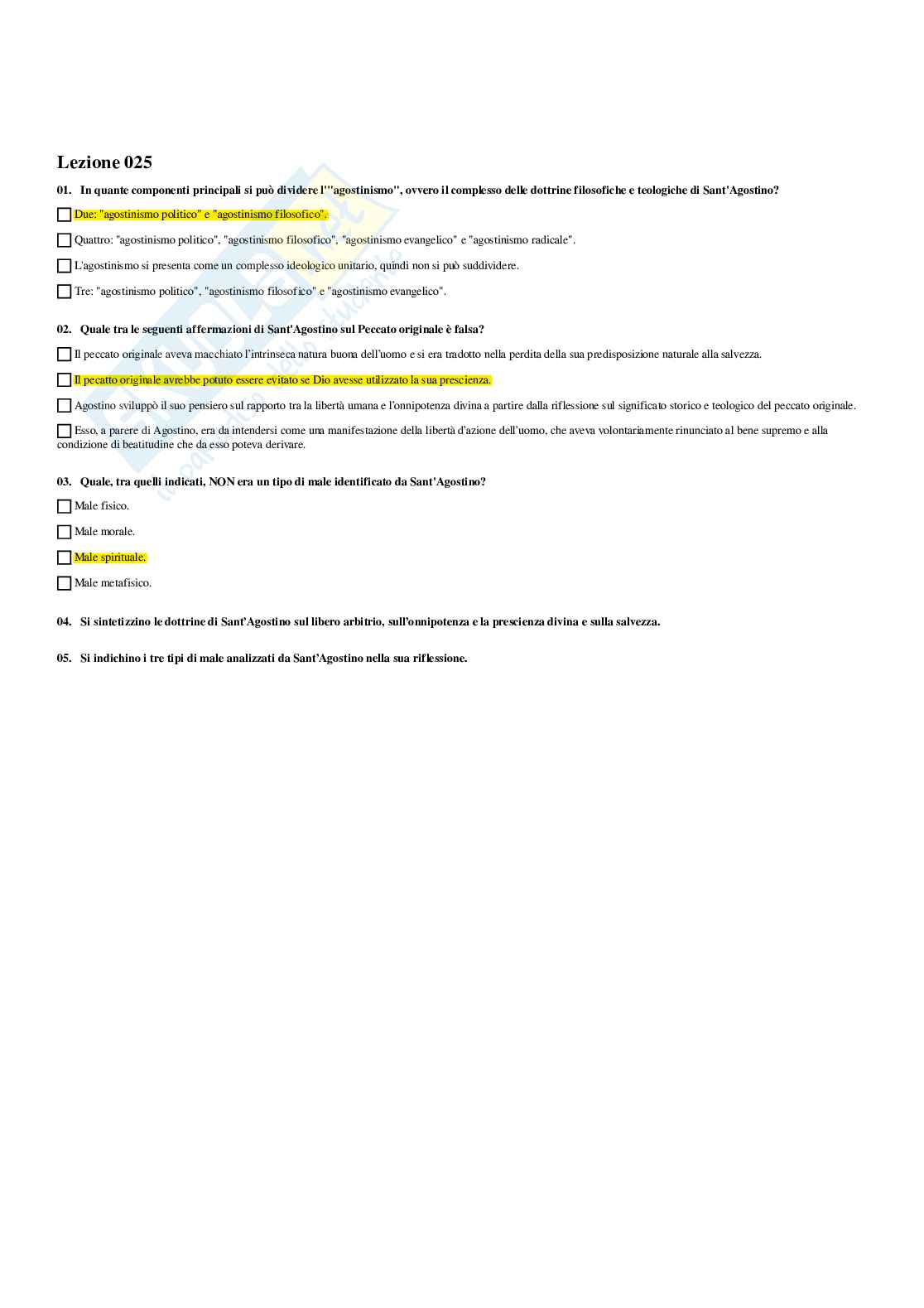 Lezione 025

01. In quante componenti principali si può dividere l'"agostinismo", ovvero il complesso delle dottrine filosofiche e teologiche di Sant'Agostino?

Due: "agostinismo politico" e "agostinismo filosofico".

Quattro: "agostinismo politico", "agostinismo filosofico", "agostinismo evangelico" e "agostinismo radicale".

L'agostinismo si presenta come un complesso ideologico unitario, quindi non si può suddividere.

Tre: "agostinismo politico", "agostinismo filosofico" e "agostinismo evangelico".

02. Quale tra le seguenti affermazioni di Sant'Agostino sul Peccato originale è falsa?

Il peccato originale aveva macchiato l'intrinseca natura buona dell'uomo e si era tradotto nella perdita della sua predisposizione naturale alla salvezza.

Il pecatto originale avrebbe potuto essere evitato se Dio avesse utilizzato la sua prescienza.

Agostino sviluppò il suo pensiero sul rapporto tra la libertà umana e l'onnipotenza divina a partire dalla riflessione sul significato storico e teologico del peccato originale.

Esso, a parere di Agostino, era da intendersi come una manifestazione della libertà d'azione dell'uomo, che aveva volontariamente rinunciato al bene supremo e alla condizione di beatitudine che da esso poteva derivare.

03. Quale, tra quelli indicati, NON era un tipo di male identificato da Sant'Agostino?

Male fisico.

Male morale.

Male spirituale.

Male metafisico.

04. Si sintetizzino le dottrine di Sant'Agostino sul libero arbitrio, sull'onnipotenza e la prescienza divina e sulla salvezza.

05. Si indichino i tre tipi di male analizzati da Sant'Agostino nella sua riflessione.